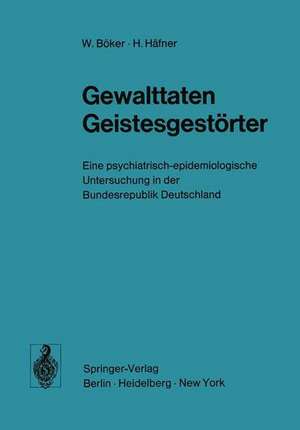 W. Böker · H. Häfner

Gewalttaten Geistesgestörter

Eine psychiatrisch-epidemiologische Untersuchung in der Bundesrepublik Deutschland

Springer-Verlag
Berlin · Heidelberg · New York